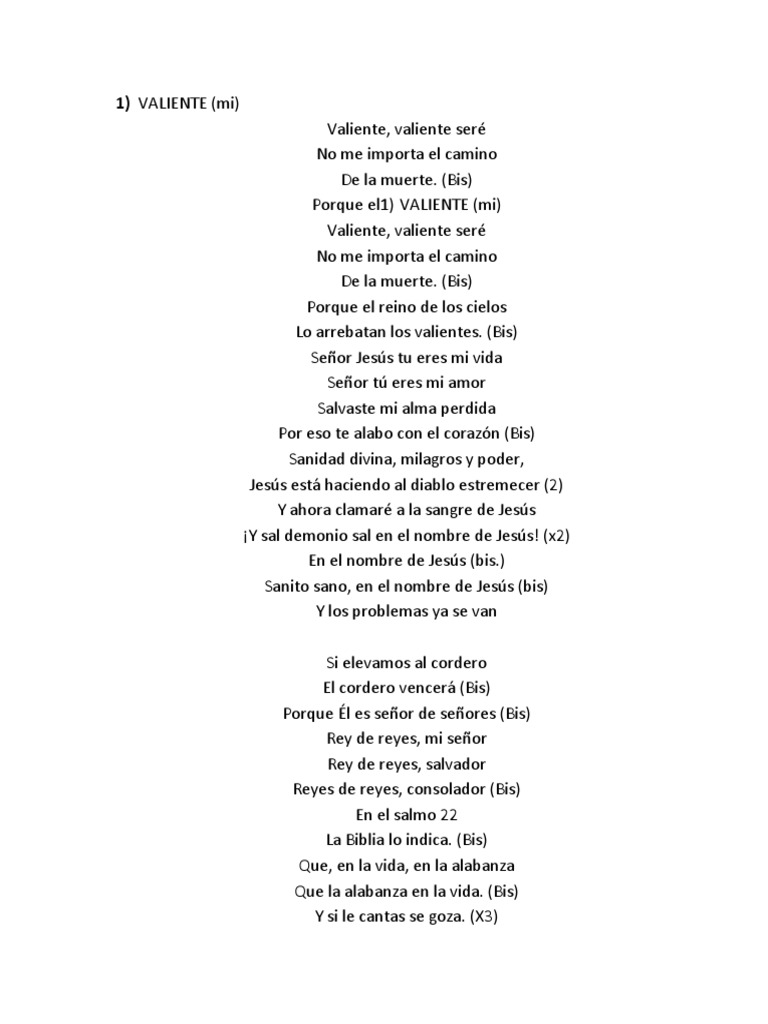 1) VALIENTE (mi)

Valiente, valiente seré
No me importa el camino
De la muerte. (Bis)
Porque el1) VALIENTE (mi)
Valiente, valiente seré
No me importa el camino
De la muerte. (Bis)
Porque el reino de los cielos
Lo arrebatan los valientes. (Bis)
Señor Jesús tu eres mi vida
Señor tú eres mi amor
Salvaste mi alma perdida
Por eso te alabo con el corazón (Bis)
Sanidad divina, milagros y poder,
Jesús está haciendo al diablo estremecer (2)
Y ahora clamaré a la sangre de Jesús
¡Y sal demonio sal en el nombre de Jesús! (x2)
En el nombre de Jesús (bis.)
Sanito sano, en el nombre de Jesús (bis)
Y los problemas ya se van

Si elevamos al cordero
El cordero vencerá (Bis)
Porque Él es señor de señores (Bis)
Rey de reyes, mi señor
Rey de reyes, salvador
Reyes de reyes, consolador (Bis)
En el salmo 22
La Biblia lo indica. (Bis)
Que, en la vida, en la alabanza
Que la alabanza en la vida. (Bis)
Y si le cantas se goza. (X3)